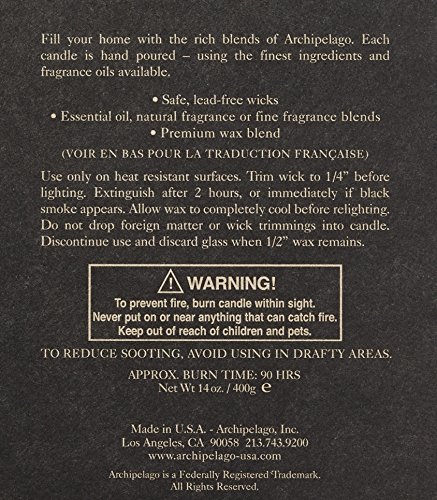 Fill your home with the rich blends of Archipelago. Each candle is hand poured – using the finest ingredients and fragrance oils available.

• Safe, lead-free wicks
• Essential oil, natural fragrance or fine fragrance blends
• Premium wax blend

(VOIR EN BAS POUR LA TRADUCTION FRANÇAISE)

Use only on heat resistant surfaces. Trim wick to 1/4" before lighting. Extinguish after 2 hours, or immediately if black smoke appears. Allow wax to completely cool before relighting. Do not drop foreign matter or wick trimmings into candle. Discontinue use and discard glass when 1/2" wax remains.

WARNING!
To prevent fire, burn candle within sight.
Never put on or near anything that can catch fire.
Keep out of reach of children and pets.

TO REDUCE SOOTING, AVOID USING IN DRAFTY AREAS.

APPROX. BURN TIME: 90 HRS
Net Wt 14 oz. / 400g e

Made in U.S.A. - Archipelago, Inc.
Los Angeles, CA 90058 213.743.9200
www.archipelago-usa.com

Archipelago is a Federally Registered Trademark.
All Rights Reserved.